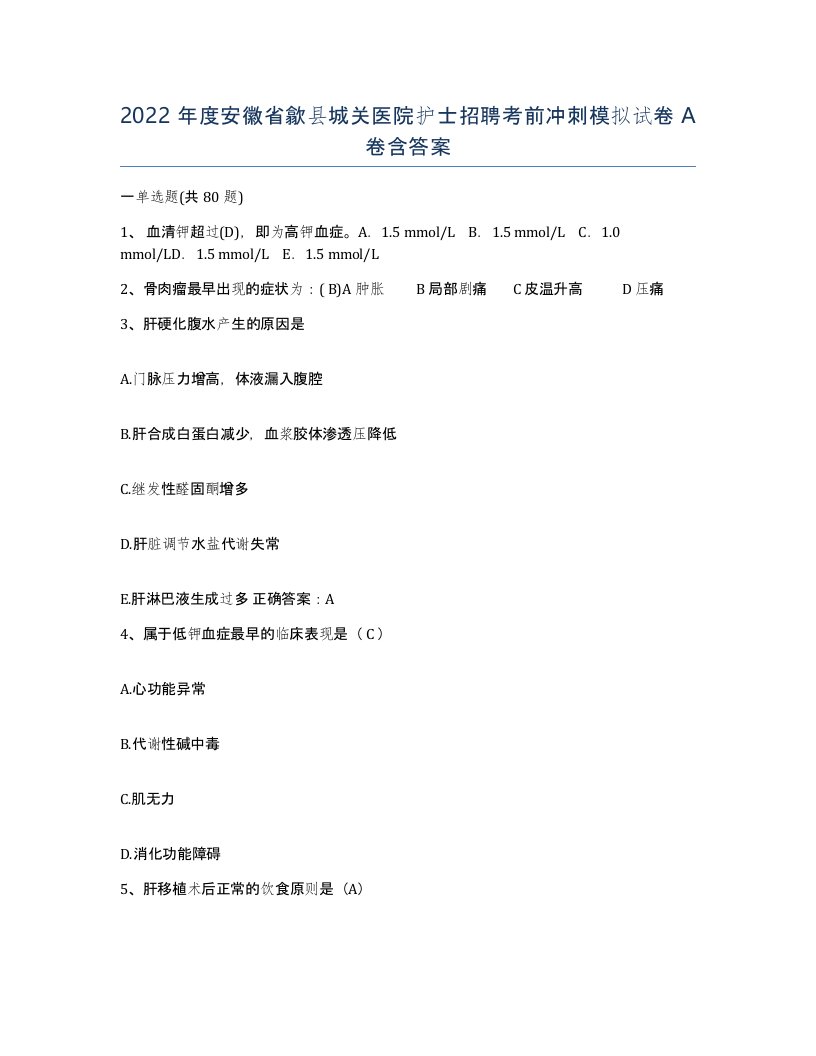 2022 年度安徽省歙县城关医院护士招聘考前冲刺模拟试卷 A 卷含答案

一单选题(共 80 题)

1、 血清钾超过(D)，即为高钾血症。A. 1.5 mmol/L B. 1.5 mmol/L C. 1.0 mmol/LD. 1.5 mmol/L E. 1.5 mmol/L

2、骨肉瘤最早出现的症状为：( B)A 肿胀 B 局部剧痛 C 皮温升高 D 压痛

3、肝硬化腹水产生的原因是

A.门脉压力增高，体液漏入腹腔

B.肝合成白蛋白减少，血浆胶体渗透压降低

C.继发性醛固酮增多

D.肝脏调节水盐代谢失常

E.肝淋巴液生成过多 正确答案：A

4、属于低钾血症最早的临床表现是（ C）

A.心功能异常

B.代谢性碱中毒

C.肌无力

D.消化功能障碍

5、肝移植术后正常的饮食原则是（A）